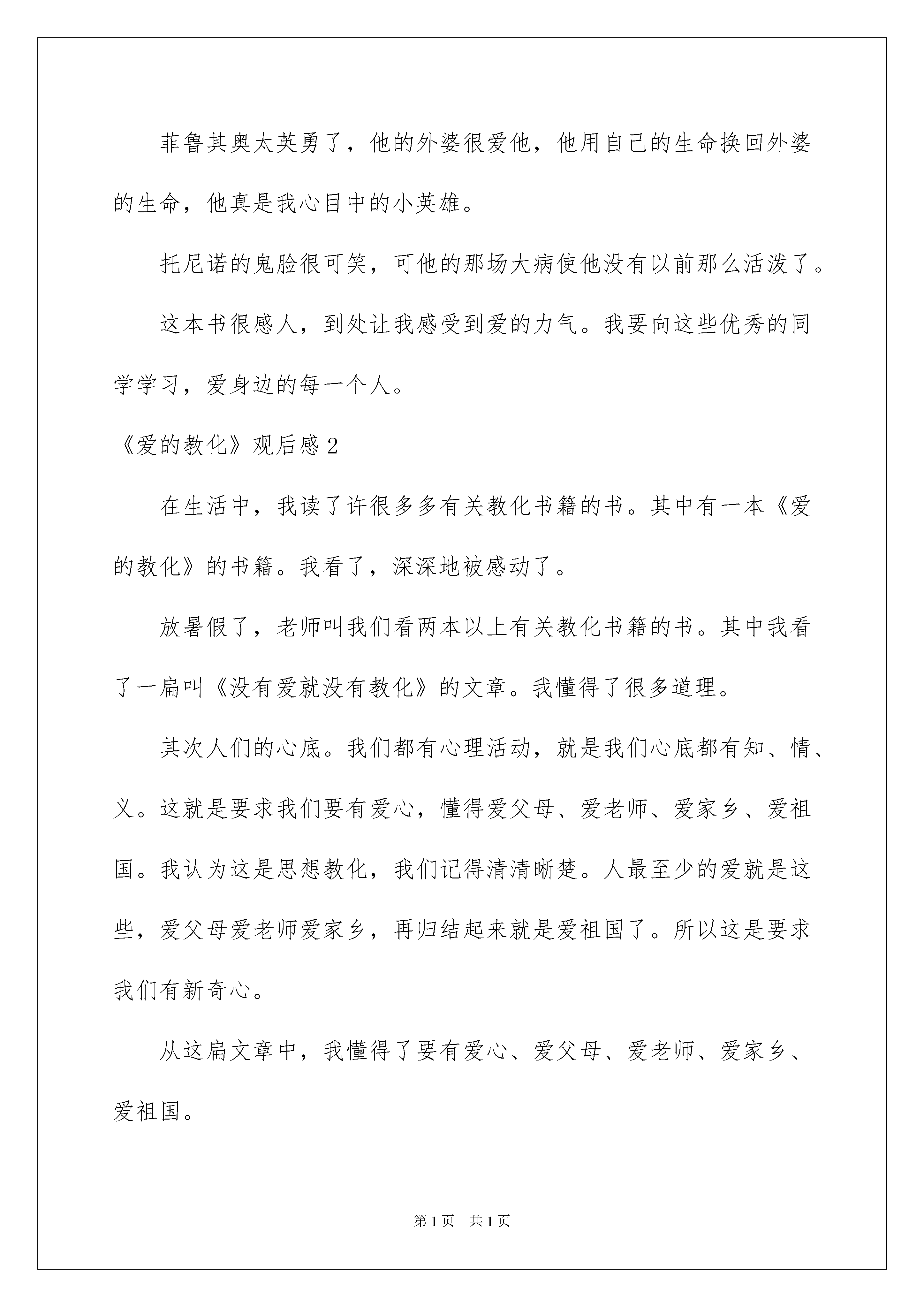 菲鲁其奥太英勇了，他的外婆很爱他，他用自己的生命换回外婆的生命，他真是我心目中的小英雄。

托尼诺的鬼脸很可笑，可他的那场大病使他没有以前那么活泼了。

这本书很感人，到处让我感受到爱的力气。我要向这些优秀的同学学习，爱身边的每一个人。

《爱的教化》观后感2

在生活中，我读了许很多多有关教化书籍的书。其中有一本《爱的教化》的书籍。我看了，深深地被感动了。

放暑假了，老师叫我们看两本以上有关教化书籍的书。其中我看了一扁叫《没有爱就没有教化》的文章。我懂得了很多道理。

其次人们的心底。我们都有心理活动，就是我们心底都有知、情、义。这就是要求我们要有爱心，懂得爱父母、爱老师、爱家乡、爱祖国。我认为这是思想教化，我们记得清清晰楚。人最至少的爱就是这些，爱父母爱老师爱家乡，再归结起来就是爱祖国了。所以这是要求我们有新奇心。

从这扁文章中，我懂得了要有爱心、爱父母、爱老师、爱家乡、爱祖国。

第1页 共1页